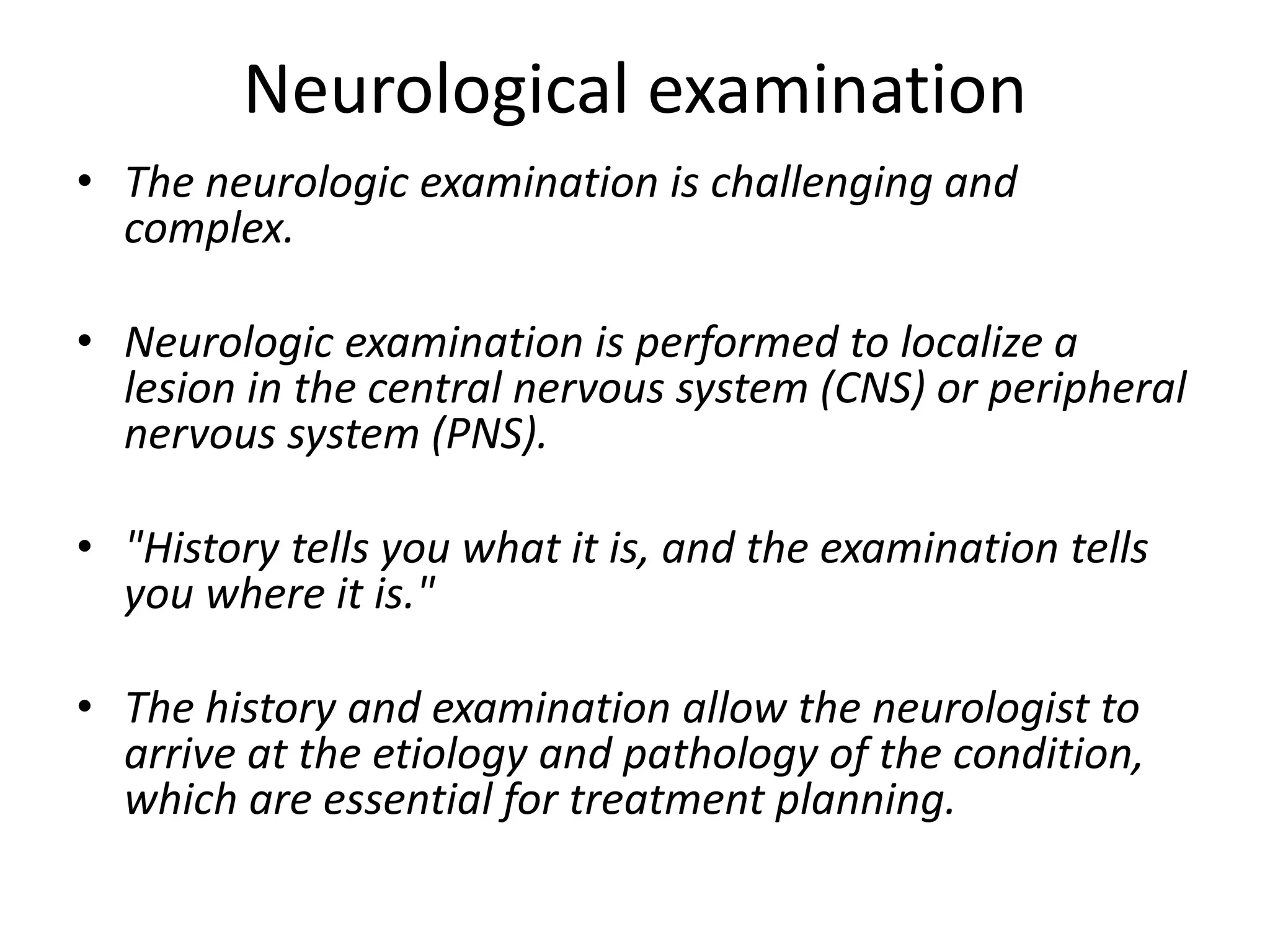 Neurological examination

• The neurologic examination is challenging and complex.

• Neurologic examination is performed to localize a lesion in the central nervous system (CNS) or peripheral nervous system (PNS).

• "History tells you what it is, and the examination tells you where it is."

• The history and examination allow the neurologist to arrive at the etiology and pathology of the condition, which are essential for treatment planning.